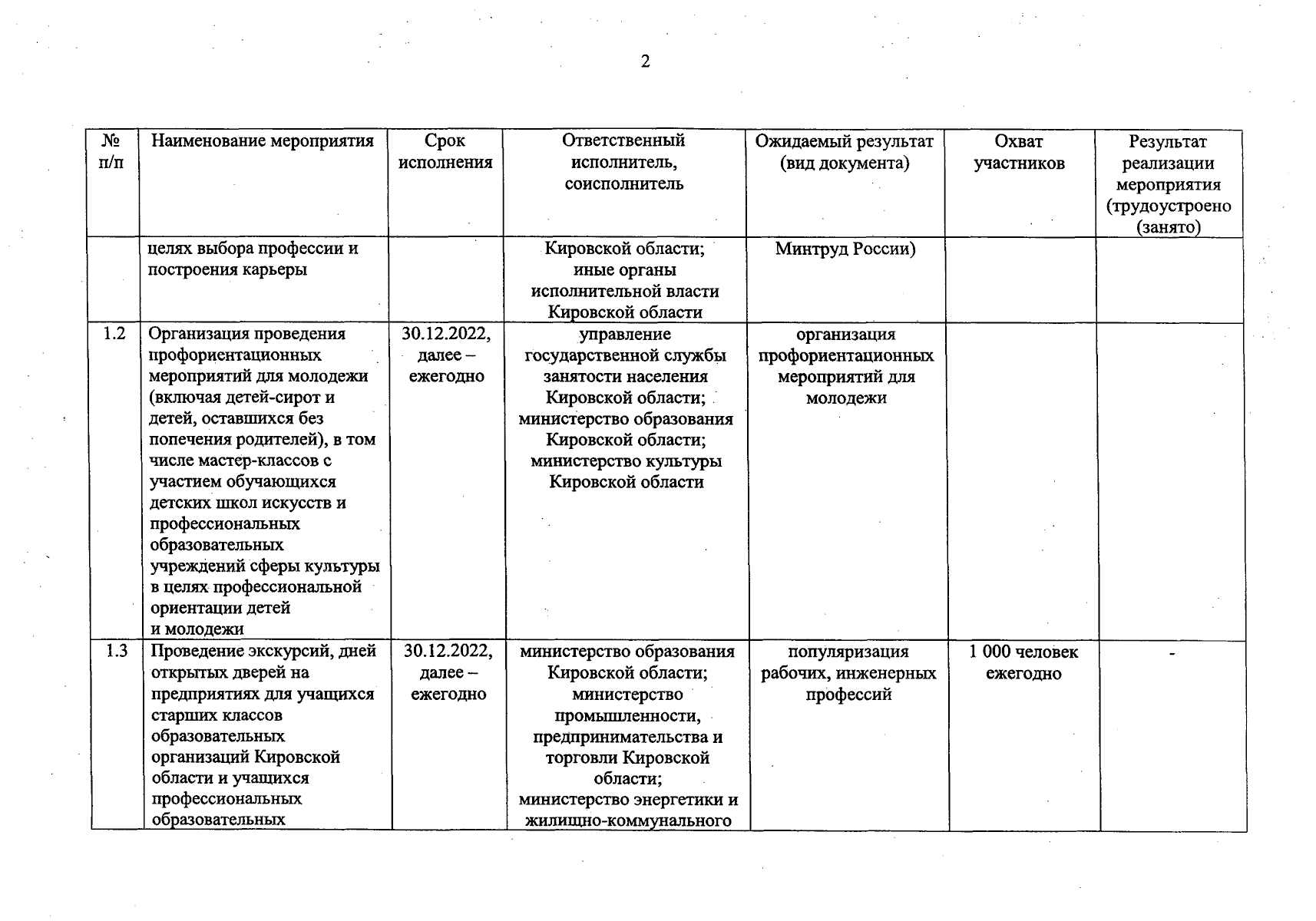 2

| № п/п | Наименование мероприятия | Срок исполнения | Ответственный исполнитель, соисполнитель | Ожидаемый результат (вид документа) | Охват участников | Результат реализации мероприятия (трудоустроено (занято) |
|---|---|---|---|---|---|---|
| | целях выбора профессии и построения карьеры | | Кировской области; иные органы исполнительной власти Кировской области | Минтруд России) | | |
| 1.2 | Организация проведения профориентационных мероприятий для молодежи (включая детей-сирот и детей, оставшихся без попечения родителей), в том числе мастер-классов с участием обучающихся детских школ искусств и профессиональных образовательных учреждений сферы культуры в целях профессиональной ориентации детей и молодежи | 30.12.2022, далее – ежегодно | управление государственной службы занятости населения Кировской области; министерство образования Кировской области; министерство культуры Кировской области | организация профориентационных мероприятий для молодежи | | |
| 1.3 | Проведение экскурсий, дней открытых дверей на предприятиях для учащихся старших классов образовательных организаций Кировской области и учащихся профессиональных образовательных | 30.12.2022, далее – ежегодно | министерство образования Кировской области; министерство промышленности, предпринимательства и торговли Кировской области; министерство энергетики и жилищно-коммунального | популяризация рабочих, инженерных профессий | 1 000 человек ежегодно | - |